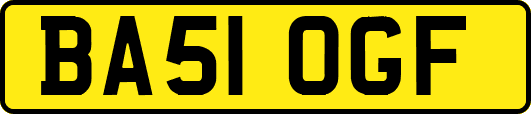 BA51 OGF